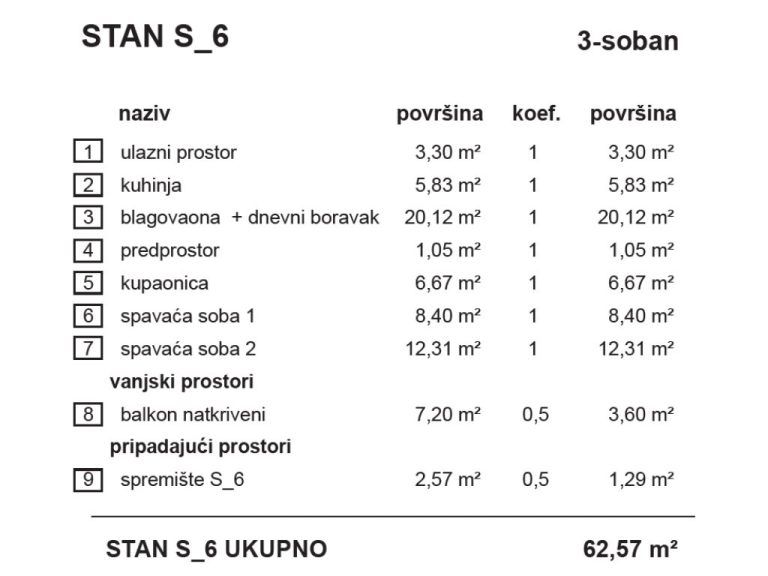 STAN S_6

3-soban

| | naziv | površina | koef. | površina |
|---|---|---|---|---|
| 1 | ulazni prostor | 3,30 m² | 1 | 3,30 m² |
| 2 | kuhinja | 5,83 m² | 1 | 5,83 m² |
| 3 | blagovaona + dnevni boravak | 20,12 m² | 1 | 20,12 m² |
| 4 | predprostor | 1,05 m² | 1 | 1,05 m² |
| 5 | kupaonica | 6,67 m² | 1 | 6,67 m² |
| 6 | spavaća soba 1 | 8,40 m² | 1 | 8,40 m² |
| 7 | spavaća soba 2 | 12,31 m² | 1 | 12,31 m² |
| | vanjski prostori | | | |
| 8 | balkon natkriveni | 7,20 m² | 0,5 | 3,60 m² |
| | pripadajući prostori | | | |
| 9 | spremište S_6 | 2,57 m² | 0,5 | 1,29 m² |

STAN S_6 UKUPNO 62,57 m²